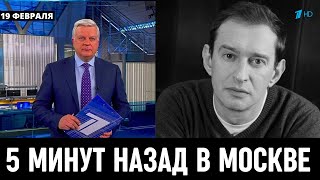 19 ФЕВРАЛЯ

1 HD

5 МИНУТ НАЗАД В МОСКВЕ